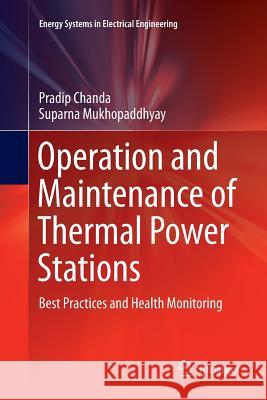 Energy Systems in Electrical Engineering

Pradip Chanda
Suparna Mukhopaddhyay

Operation and Maintenance of Thermal Power Stations

Best Practices and Health Monitoring

Kraina Książek